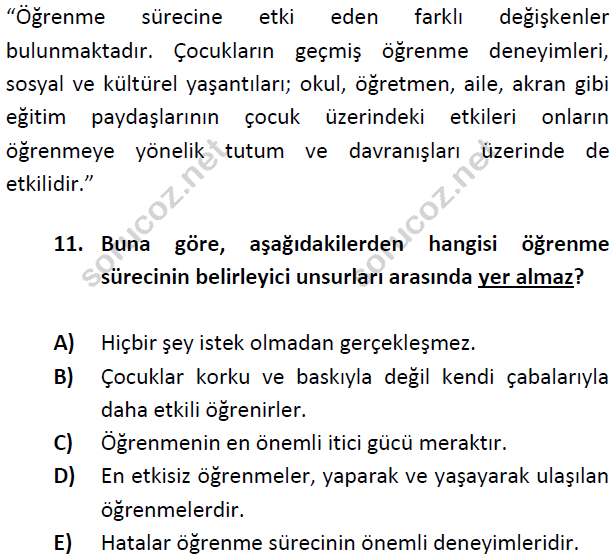 “Öğrenme sürecine etki eden farklı değişkenler bulunmaktadır. Çocukların geçmiş öğrenme deneyimleri, sosyal ve kültürel yaşantıları; okul, öğretmen, aile, akran gibi eğitim paydaşlarının çocuk üzerindeki etkileri onların öğrenmeye yönelik tutum ve davranışları üzerinde de etkilidir.”

sorucoz.net sorucoz.net

11. Buna göre, aşağıdakilerden hangisi öğrenme sürecinin belirleyici unsurları arasında yer almaz?

A) Hiçbir şey istek olmadan gerçekleşmez.
B) Çocuklar korku ve baskıyla değil kendi çabalarıyla daha etkili öğrenirler.
C) Öğrenmenin en önemli itici gücü meraktır.
D) En etkisiz öğrenmeler, yaparak ve yaşayarak ulaşılan öğrenmelerdir.
E) Hatalar öğrenme sürecinin önemli deneyimleridir.